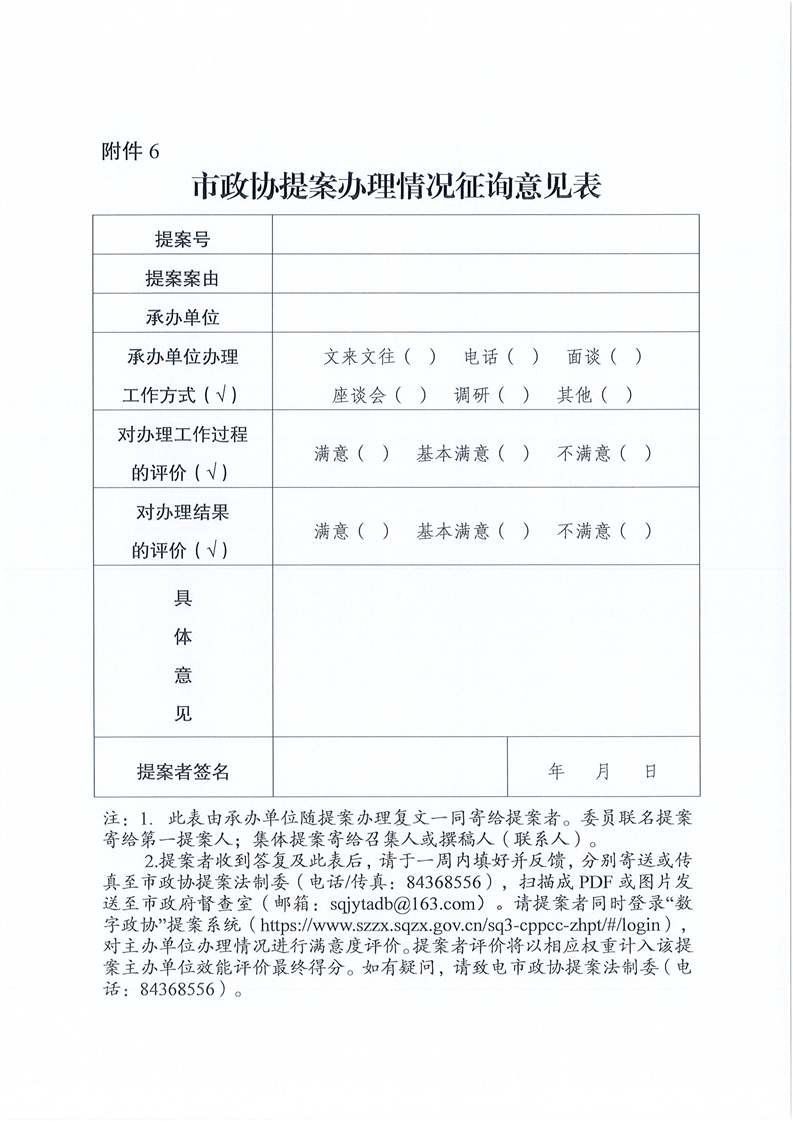 附件 6

市政协提案办理情况征询意见表

| 提案号 | | |
|---|---|---|
| 提案案由 | | |
| 承办单位 | | |
| 承办单位办理工作方式（√） | 文来文往（ ） 电话（ ） 面谈（ ） 座谈会（ ） 调研（ ） 其他（ ） | |
| 对办理工作过程的评价（√） | 满意（ ） 基本满意（ ） 不满意（ ） | |
| 对办理结果的评价（√） | 满意（ ） 基本满意（ ） 不满意（ ） | |
| 具体意见 | | |
| 提案者签名 | | 年 月 日 |

注：1. 此表由承办单位随提案办理复文一同寄给提案者。委员联名提案寄给第一提案人；集体提案寄给召集人或撰稿人（联系人）。

2.提案者收到答复及此表后，请于一周内填好并反馈，分别寄送或传真至市政协提案法制委（电话/传真：84368556），扫描成 PDF 或图片发送至市政府督查室（邮箱：sqjytadb@163.com）。请提案者同时登录“数字政协”提案系统（https://www.szzx.sqzx.gov.cn/sq3-cppcc-zhpt/#/login），对主办单位办理情况进行满意度评价。提案者评价将以相应权重计入该提案主办单位效能评价最终得分。如有疑问，请致电市政协提案法制委（电话：84368556）。